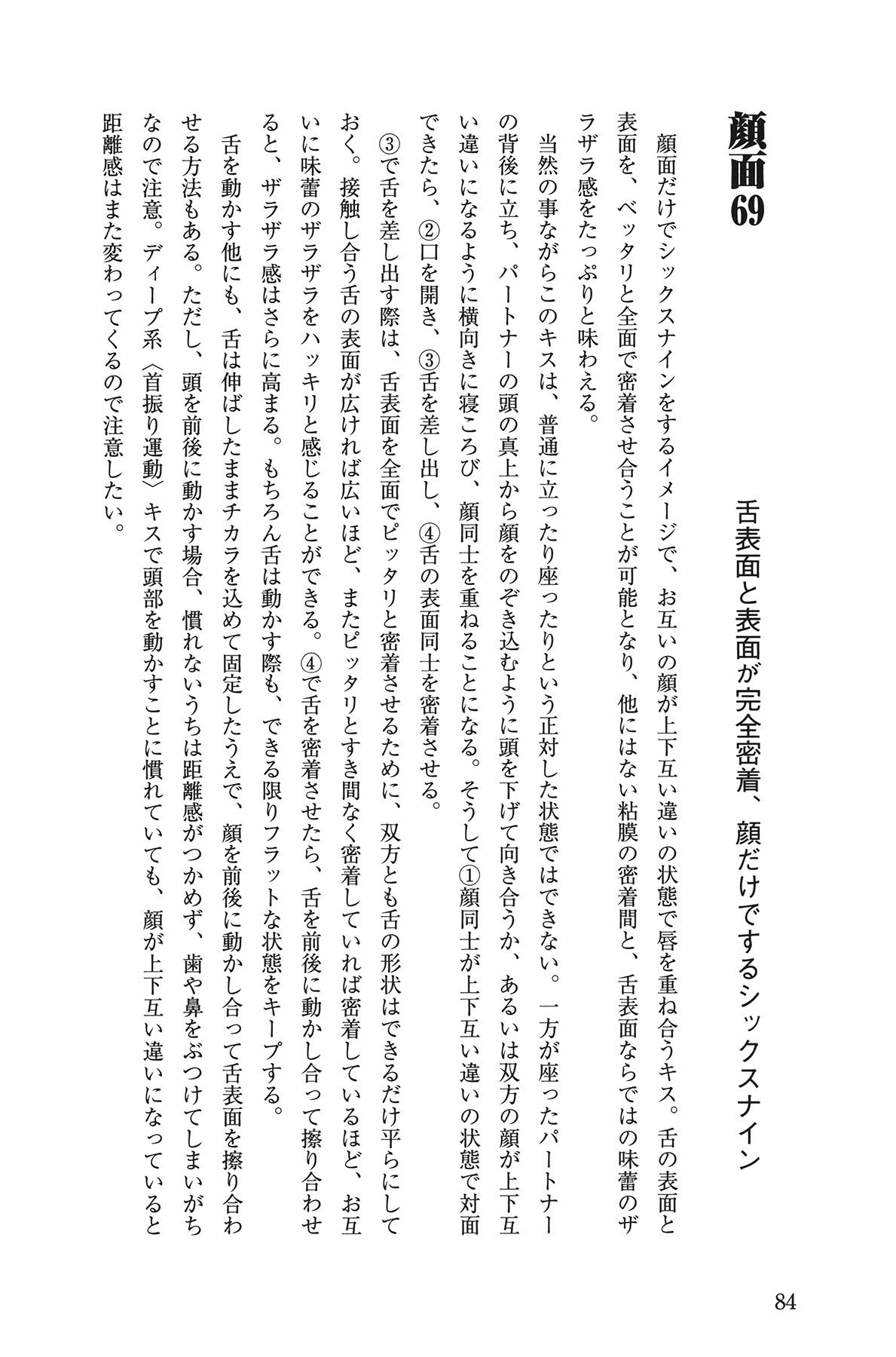 顔面69

舌表面と表面が完全密着、顔だけでするシックスナイン

顔面だけでシックスナインをするイメージで、お互いの顔が上下互い違いの状態で唇を重ね合うキス。舌の表面と表面を、ベッタリと全面で密着させ合うことが可能となり、他にはない粘膜の密着間と、舌表面ならではの味蕾のザラザラ感をたっぷりと味わえる。

当然の事ながらこのキスは、普通に立ったり座ったりという正対した状態ではできない。一方が座ったパートナーの背後に立ち、パートナーの頭の真上から顔をのぞき込むように頭を下げて向き合うか、あるいは双方の顔が上下互い違いになるように横向きに寝ころび、顔同士を重ねることになる。そうして①顔同士が上下互い違いの状態で対面できたら、②口を開き、③舌を差し出し、④舌の表面同士を密着させる。

③で舌を差し出す際は、舌表面を全面でピッタリと密着させるために、双方とも舌の形状はできるだけ平らにしておく。接触し合う舌の表面が広ければ広いほど、またピッタリとすき間なく密着していれば密着しているほど、お互いに味蕾のザラザラをハッキリと感じることができる。④で舌を密着させたら、舌を前後に動かし合って擦り合わせると、ザラザラ感はさらに高まる。もちろん舌は動かす際も、できる限りフラットな状態をキープする。

舌を動かす他にも、舌は伸ばしたままチカラを込めて固定したうえで、顔を前後に動かし合って舌表面を擦り合わせる方法もある。ただし、頭を前後に動かす場合、慣れないうちは距離感がつかめず、歯や鼻をぶつけてしまいがちなので注意。ディープ系〈首振り運動〉キスで頭部を動かすことに慣れていても、顔が上下互い違いになっていると距離感はまた変わってくるので注意したい。

84